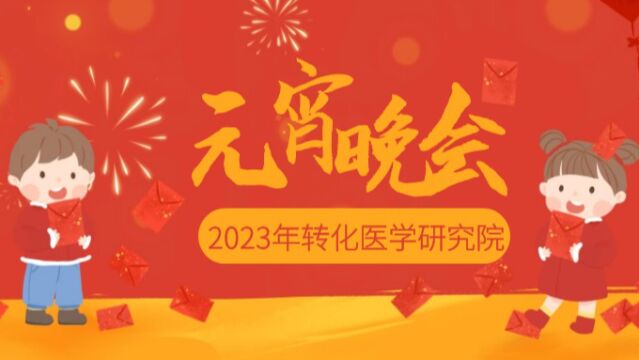 元宵晚会

2023年转化医学研究院